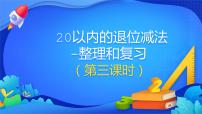 20以内的退位减法
-整理和复习
（第三课时）